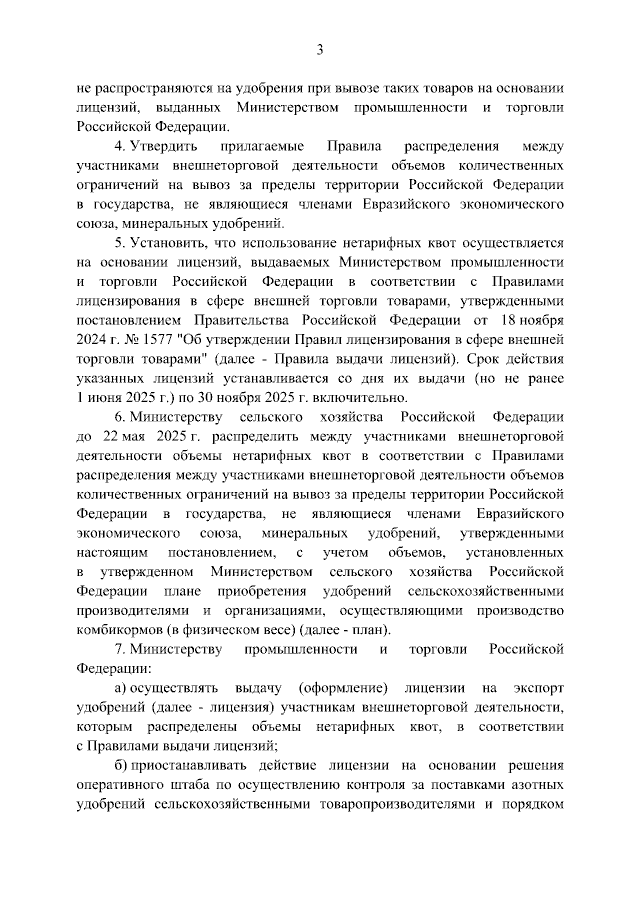 3

не распространяются на удобрения при вывозе таких товаров на основании лицензий, выданных Министерством промышленности и торговли Российской Федерации.

4. Утвердить прилагаемые Правила распределения между участниками внешнеторговой деятельности объемов количественных ограничений на вывоз за пределы территории Российской Федерации в государства, не являющиеся членами Евразийского экономического союза, минеральных удобрений.

5. Установить, что использование нетарифных квот осуществляется на основании лицензий, выдаваемых Министерством промышленности и торговли Российской Федерации в соответствии с Правилами лицензирования в сфере внешней торговли товарами, утвержденными постановлением Правительства Российской Федерации от 18 ноября 2024 г. № 1577 "Об утверждении Правил лицензирования в сфере внешней торговли товарами" (далее - Правила выдачи лицензий). Срок действия указанных лицензий устанавливается со дня их выдачи (но не ранее 1 июня 2025 г.) по 30 ноября 2025 г. включительно.

6. Министерству сельского хозяйства Российской Федерации до 22 мая 2025 г. распределить между участниками внешнеторговой деятельности объемы нетарифных квот в соответствии с Правилами распределения между участниками внешнеторговой деятельности объемов количественных ограничений на вывоз за пределы территории Российской Федерации в государства, не являющиеся членами Евразийского экономического союза, минеральных удобрений, утвержденными настоящим постановлением, с учетом объемов, установленных в утвержденном Министерством сельского хозяйства Российской Федерации плане приобретения удобрений сельскохозяйственными производителями и организациями, осуществляющими производство комбикормов (в физическом весе) (далее - план).

7. Министерству промышленности и торговли Российской Федерации:

а) осуществлять выдачу (оформление) лицензии на экспорт удобрений (далее - лицензия) участникам внешнеторговой деятельности, которым распределены объемы нетарифных квот, в соответствии с Правилами выдачи лицензий;

б) приостанавливать действие лицензии на основании решения оперативного штаба по осуществлению контроля за поставками азотных удобрений сельскохозяйственными товаропроизводителями и порядком